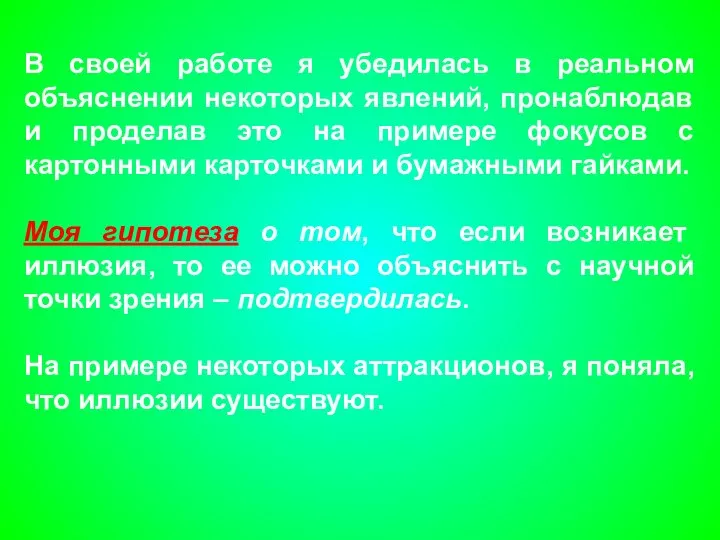 В своей работе я убедилась в реальном объяснении некоторых явлений, пронаблюдав и проделав это на примере фокусов с картонными карточками и бумажными гайками.

Моя гипотеза о том, что если возникает иллюзия, то ее можно объяснить с научной точки зрения – подтвердилась.

На примере некоторых аттракционов, я поняла, что иллюзии существуют.